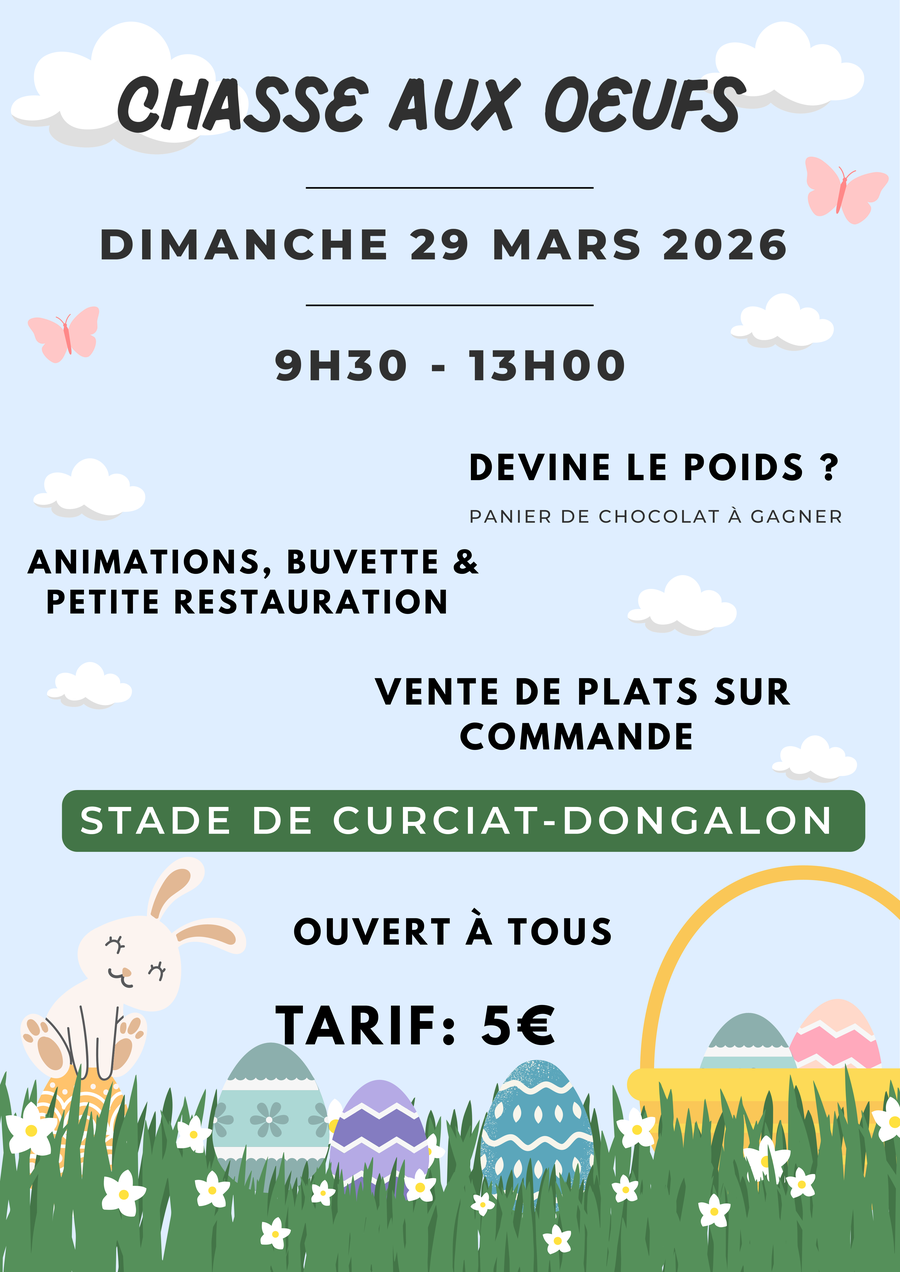 CHASSE AUX OEUFS

DIMANCHE 29 MARS 2026

9H30 - 13H00

DEVINE LE POIDS ?

PANIER DE CHOCOLAT À GAGNER

ANIMATIONS, BUVETTE & PETITE RESTAURATION

VENTE DE PLATS SUR COMMANDE

STADE DE CURCIAT-DONGALON

OUVERT À TOUS

TARIF: 5€